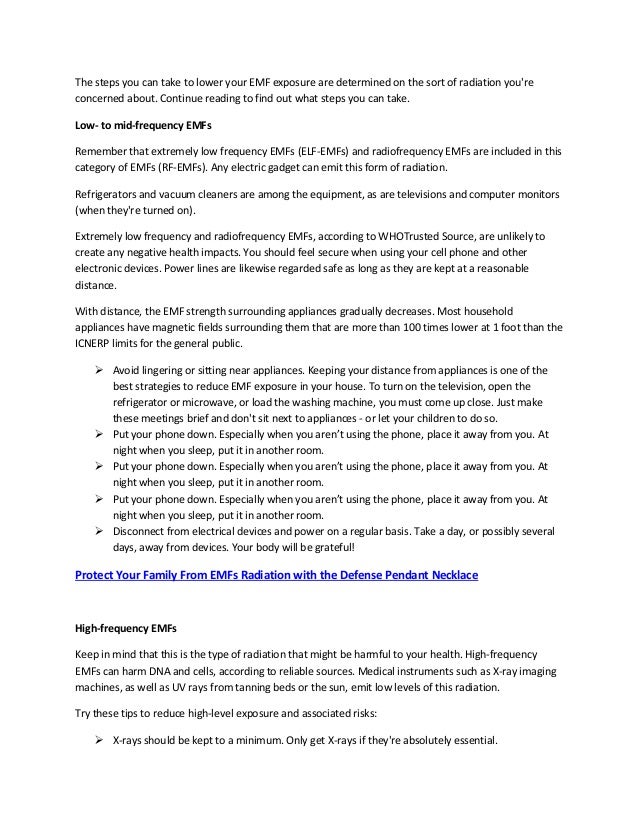 The steps you can take to lower your EMF exposure are determined on the sort of radiation you're concerned about. Continue reading to find out what steps you can take.

Low- to mid-frequency EMFs

Remember that extremely low frequency EMFs (ELF-EMFs) and radiofrequency EMFs are included in this category of EMFs (RF-EMFs). Any electric gadget can emit this form of radiation.

Refrigerators and vacuum cleaners are among the equipment, as are televisions and computer monitors (when they're turned on).

Extremely low frequency and radiofrequency EMFs, according to WHOTrusted Source, are unlikely to create any negative health impacts. You should feel secure when using your cell phone and other electronic devices. Power lines are likewise regarded safe as long as they are kept at a reasonable distance.

With distance, the EMF strength surrounding appliances gradually decreases. Most household appliances have magnetic fields surrounding them that are more than 100 times lower at 1 foot than the ICNERP limits for the general public.

➢ Avoid lingering or sitting near appliances. Keeping your distance from appliances is one of the best strategies to reduce EMF exposure in your house. To turn on the television, open the refrigerator or microwave, or load the washing machine, you must come up close. Just make these meetings brief and don't sit next to appliances - or let your children to do so.
➢ Put your phone down. Especially when you aren't using the phone, place it away from you. At night when you sleep, put it in another room.
➢ Put your phone down. Especially when you aren't using the phone, place it away from you. At night when you sleep, put it in another room.
➢ Put your phone down. Especially when you aren't using the phone, place it away from you. At night when you sleep, put it in another room.
➢ Disconnect from electrical devices and power on a regular basis. Take a day, or possibly several days, away from devices. Your body will be grateful!

Protect Your Family From EMFs Radiation with the Defense Pendant Necklace

High-frequency EMFs

Keep in mind that this is the type of radiation that might be harmful to your health. High-frequency EMFs can harm DNA and cells, according to reliable sources. Medical instruments such as X-ray imaging machines, as well as UV rays from tanning beds or the sun, emit low levels of this radiation.

Try these tips to reduce high-level exposure and associated risks:

➢ X-rays should be kept to a minimum. Only get X-rays if they're absolutely essential.